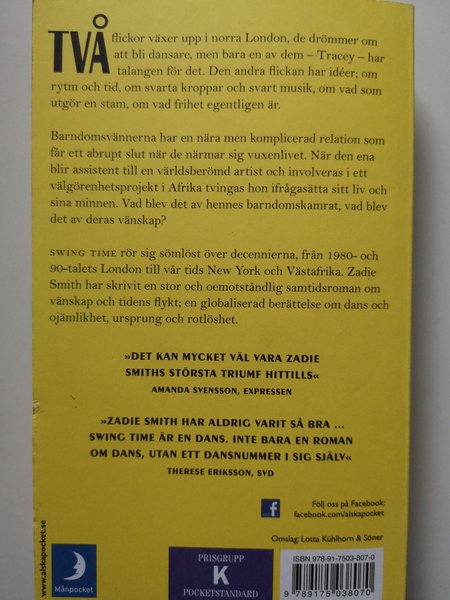 TVÅ flickor växer upp i norra London, de drömmer om att bli dansare, men bara en av dem – Tracey – har talangen för det. Den andra flickan har idéer; om rytm och tid, om svarta kroppar och svart musik, om vad som utgör en stam, om vad frihet egentligen är.

Barndomsvännerna har en nära men komplicerad relation som får ett abrupt slut när de närmar sig vuxenlivet. När den ena blir assistent till en världsberömd artist och involveras i ett välgörenhetsprojekt i Afrika tvingas hon ifrågasätta sitt liv och sina minnen. Vad blev det av hennes barndomskamrat, vad blev det av deras vänskap?

SWING TIME rör sig sömlöst över decennierna, från 1980- och 90-talets London till vår tids New York och Västafrika. Zadie Smith har skrivit en stor och oemotståndlig samtidsroman om vänskap och tidens flykt; en globaliserad berättelse om dans och ojämlikhet, ursprung och rotlöshet.

»DET KAN MYCKET VÄL VARA ZADIE SMITHS STÖRSTA TRIUMF HITTILLS«
AMANDA SVENSSON, EXPRESSEN

»ZADIE SMITH HAR ALDRIG VARIT SÅ BRA ... SWING TIME ÄR EN DANS. INTE BARA EN ROMAN OM DANS, UTAN ETT DANSNUMMER I SIG SJÄLV«
THERESE ERIKSSON, SVD

Följ oss på Facebook:
facebook.com/alskapocket

Omslag: Lotta Kühlhorn & Söner

www.alskapocket.se

Månpocket

PRISGRUPP
K
POCKETSTANDARD

ISBN 978-91-7503-807-0
9 789175 038070